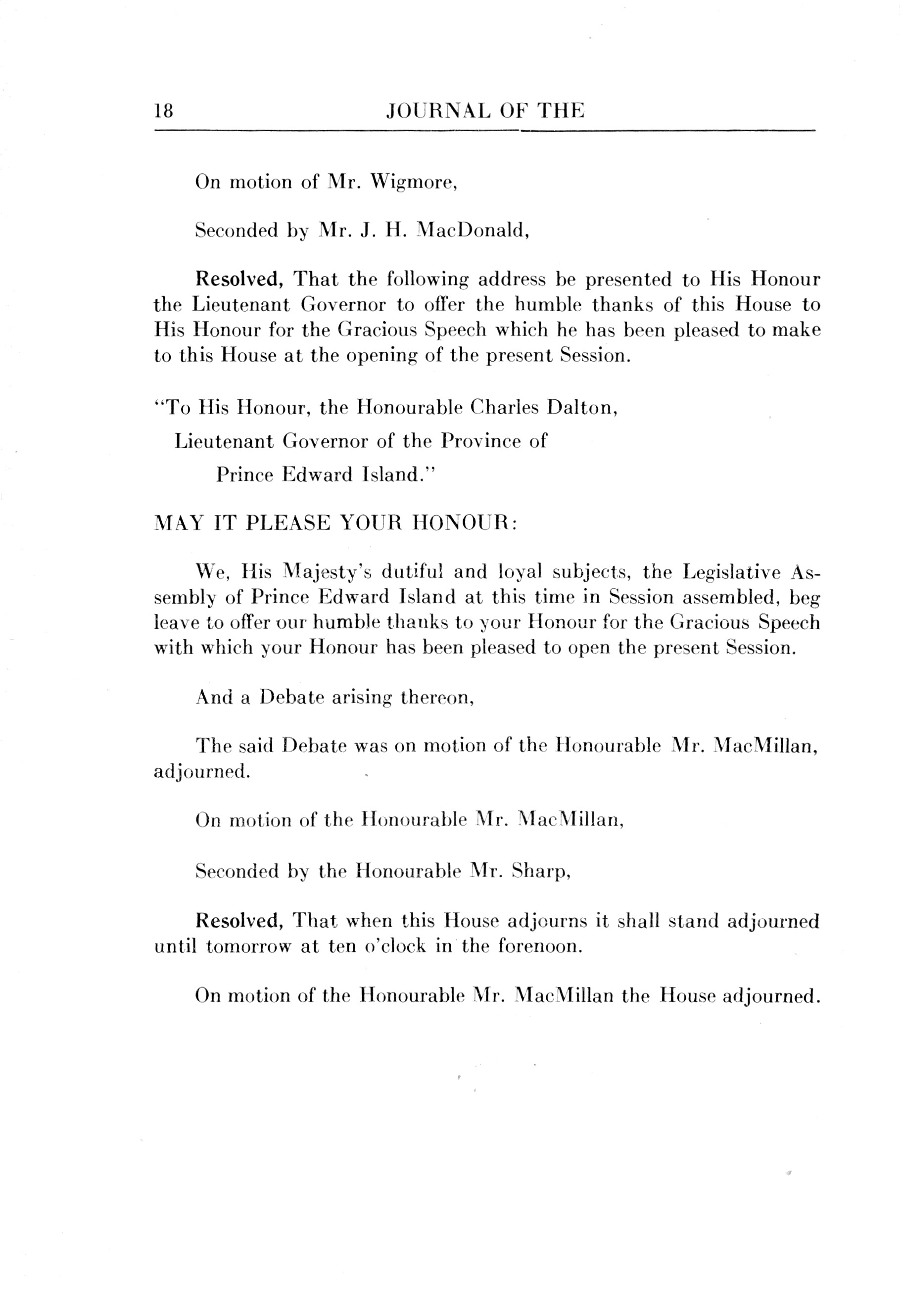 18 JOURNAL OF THE

On motion of Mr. Wigmore,

Seconded by Mr. J. H. MacDonald,

Resolved, That the following address be presented to His Honour the Lieutenant Governor to offer the humble thanks of this House to His Honour for the Gracious Speech which he has been pleased to make to this House at the opening of the present Session.

"To His Honour, the Honourable Charles Dalton,
Lieutenant Governor of the Province of
Prince Edward Island."

MAY IT PLEASE YOUR HONOUR:

We, His Majesty's dutiful and loyal subjects, the Legislative Assembly of Prince Edward Island at this time in Session assembled, beg leave to offer our humble thanks to your Honour for the Gracious Speech with which your Honour has been pleased to open the present Session.

And a Debate arising thereon,

The said Debate was on motion of the Honourable Mr. MacMillan, adjourned.

On motion of the Honourable Mr. MacMillan,

Seconded by the Honourable Mr. Sharp,

Resolved, That when this House adjourns it shall stand adjourned until tomorrow at ten o'clock in the forenoon.

On motion of the Honourable Mr. MacMillan the House adjourned.